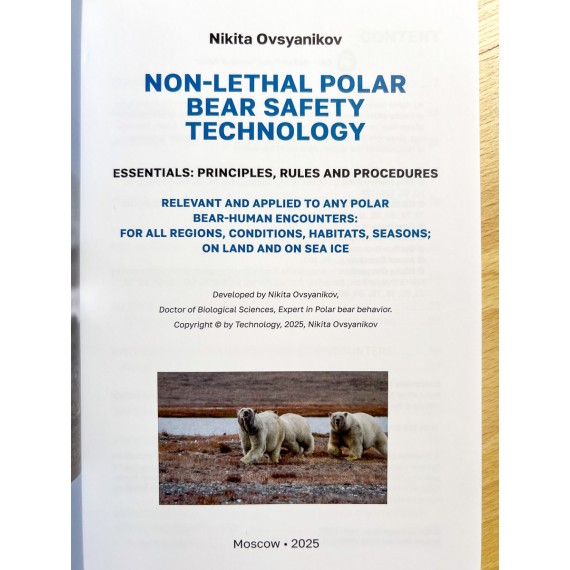 Nikita Ovsyanikov

NON-LETHAL POLAR BEAR SAFETY TECHNOLOGY

ESSENTIALS: PRINCIPLES, RULES AND PROCEDURES

RELEVANT AND APPLIED TO ANY POLAR BEAR-HUMAN ENCOUNTERS: FOR ALL REGIONS, CONDITIONS, HABITATS, SEASONS; ON LAND AND ON SEA ICE

Developed by Nikita Ovsyanikov,
Doctor of Biological Sciences, Expert in Polar bear behavior.
Copyright © by Technology, 2025, Nikita Ovsyanikov

Moscow • 2025